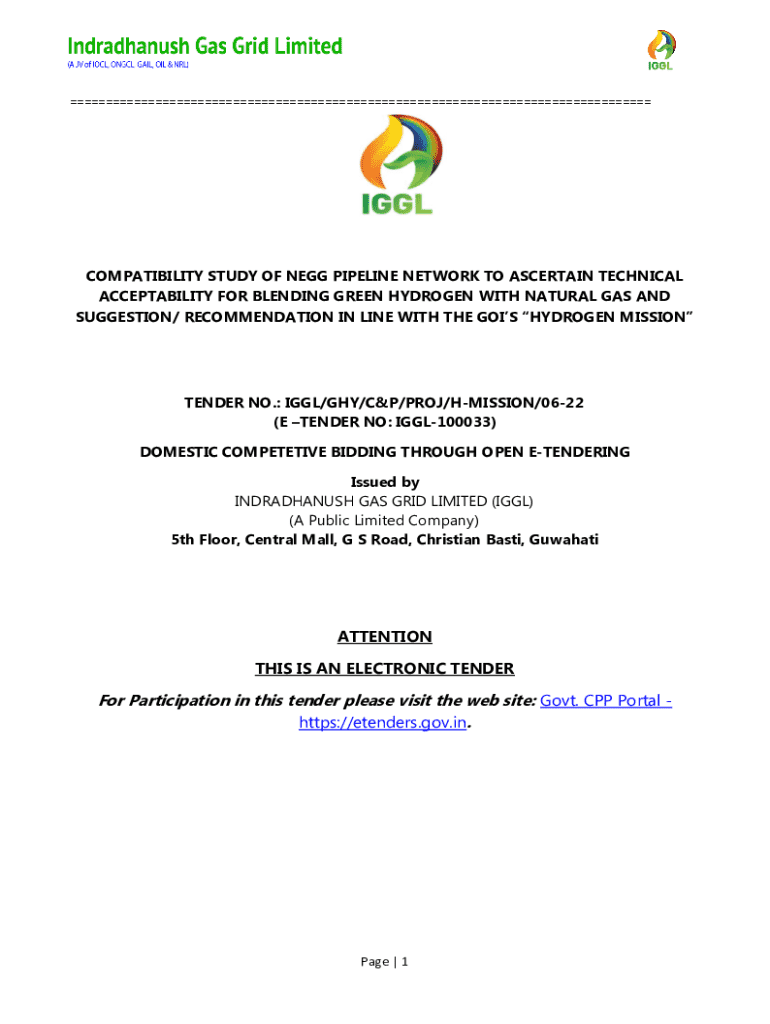 Indradhanush Gas Grid Limited
(A JV of IOCL, ONGCL, GAIL, OIL & NRL)

IGGL

================================================================================

IGGL

COMPATIBILITY STUDY OF NEGG PIPELINE NETWORK TO ASCERTAIN TECHNICAL ACCEPTABILITY FOR BLENDING GREEN HYDROGEN WITH NATURAL GAS AND SUGGESTION/ RECOMMENDATION IN LINE WITH THE GOI'S "HYDROGEN MISSION"

TENDER NO.: IGGL/GHY/C&P/PROJ/H-MISSION/06-22
(E –TENDER NO: IGGL-100033)

DOMESTIC COMPETETIVE BIDDING THROUGH OPEN E-TENDERING

Issued by
INDRADHANUSH GAS GRID LIMITED (IGGL)
(A Public Limited Company)
5th Floor, Central Mall, G S Road, Christian Basti, Guwahati

ATTENTION
THIS IS AN ELECTRONIC TENDER

For Participation in this tender please visit the web site: Govt. CPP Portal - https://etenders.gov.in.

Page | 1